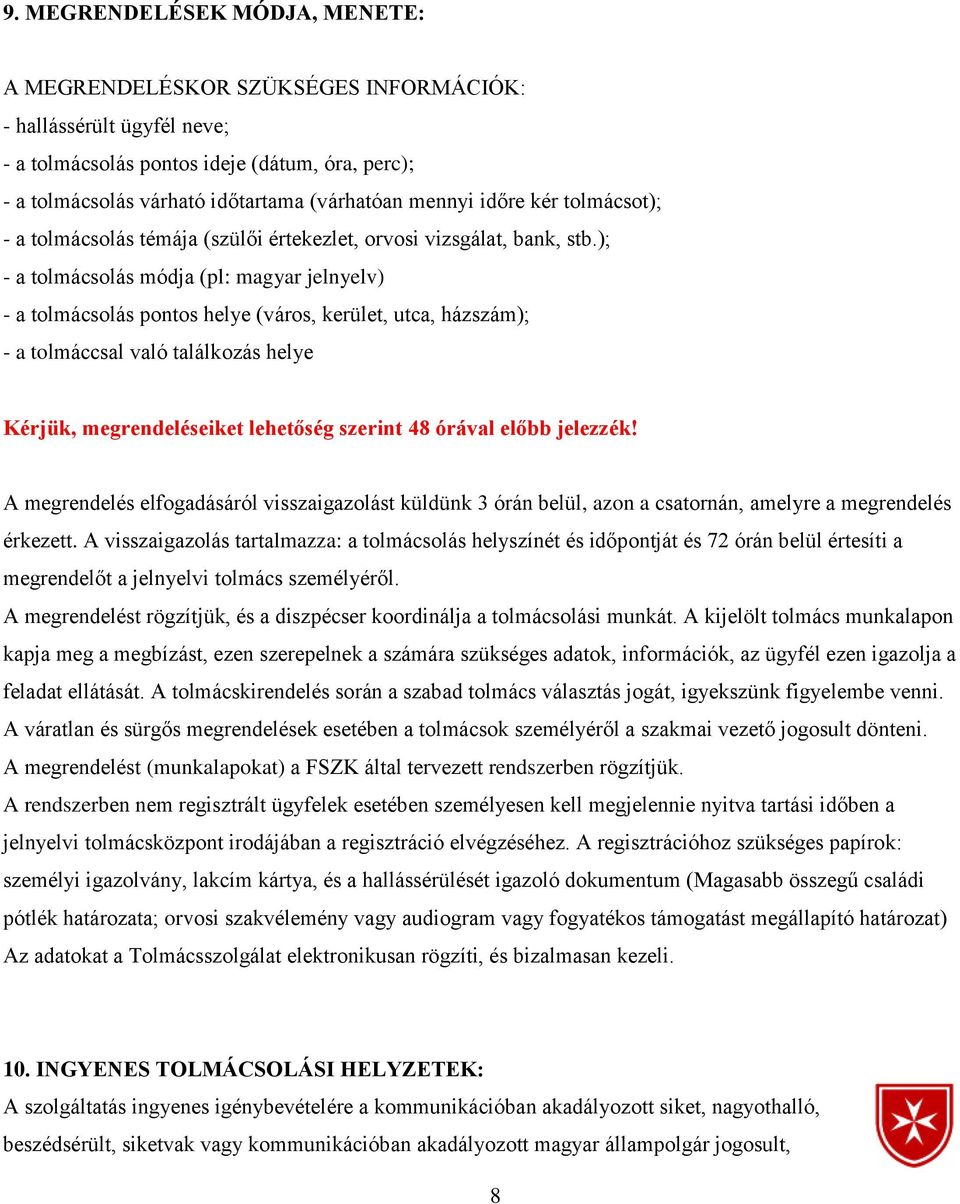 9. MEGRENDELÉSEK MÓDJA, MENETE:

A MEGRENDELÉSKOR SZÜKSÉGES INFORMÁCIÓK:
- hallássérült ügyfél neve;
- a tolmácsolás pontos ideje (dátum, óra, perc);
- a tolmácsolás várható időtartama (várhatóan mennyi időre kér tolmácsot);
- a tolmácsolás témája (szülői értekezlet, orvosi vizsgálat, bank, stb.);
- a tolmácsolás módja (pl: magyar jelnyelv)
- a tolmácsolás pontos helye (város, kerület, utca, házszám);
- a tolmáccsal való találkozás helye

Kérjük, megrendeléseiket lehetőség szerint 48 órával előbb jelezzék!

A megrendelés elfogadásáról visszaigazolást küldünk 3 órán belül, azon a csatornán, amelyre a megrendelés érkezett. A visszaigazolás tartalmazza: a tolmácsolás helyszínét és időpontját és 72 órán belül értesíti a megrendelőt a jelnyelvi tolmács személyéről.
A megrendelést rögzítjük, és a diszpécser koordinálja a tolmácsolási munkát. A kijelölt tolmács munkalapon kapja meg a megbízást, ezen szerepelnek a számára szükséges adatok, információk, az ügyfél ezen igazolja a feladat ellátását. A tolmácskirendelés során a szabad tolmács választás jogát, igyekszünk figyelembe venni.
A váratlan és sürgős megrendelések esetében a tolmácsok személyéről a szakmai vezető jogosult dönteni.
A megrendelést (munkalapokat) a FSZK által tervezett rendszerben rögzítjük.
A rendszerben nem regisztrált ügyfelek esetében személyesen kell megjelennie nyitva tartási időben a jelnyelvi tolmácsközpont irodájában a regisztráció elvégzéséhez. A regisztrációhoz szükséges papírok: személyi igazolvány, lakcím kártya, és a hallássérülését igazoló dokumentum (Magasabb összegű családi pótlék határozata; orvosi szakvélemény vagy audiogram vagy fogyatékos támogatást megállapító határozat)
Az adatokat a Tolmácsszolgálat elektronikusan rögzíti, és bizalmasan kezeli.

10. INGYENES TOLMÁCSOLÁSI HELYZETEK:
A szolgáltatás ingyenes igénybevételére a kommunikációban akadályozott siket, nagyothalló, beszédsérült, siketvak vagy kommunikációban akadályozott magyar állampolgár jogosult,

8